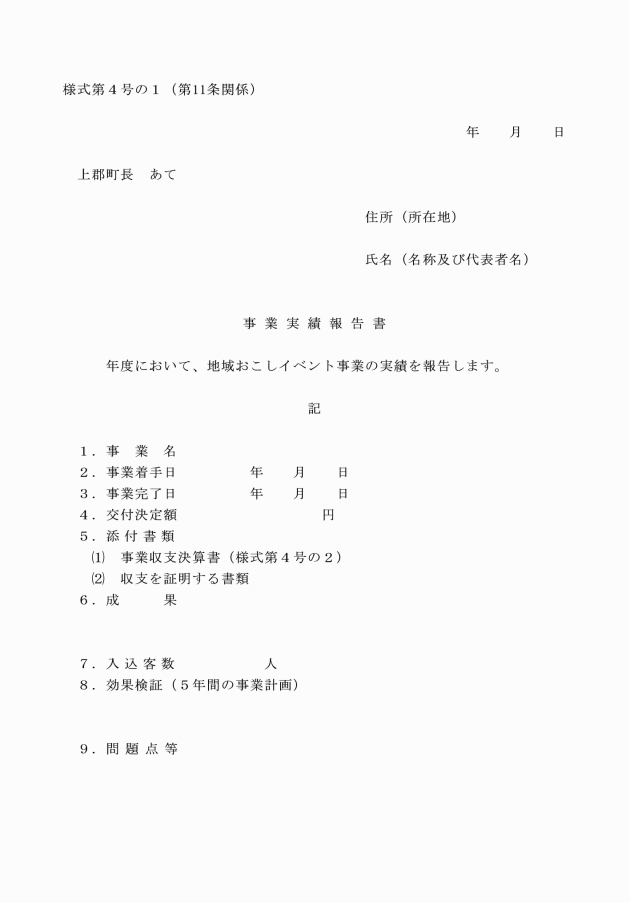 様式第4号の1（第11条関係）

年　月　日

上郡町長　あて

住所（所在地）

氏名（名称及び代表者名）

事業実績報告書

年度において、地域おこしイベント事業の実績を報告します。

記

1．事業名
2．事業着手日　年　月　日
3．事業完了日　年　月　日
4．交付決定額　円
5．添付書類
⑴ 事業収支決算書（様式第4号の2）
⑵ 収支を証明する書類
6．成果

7．入込客数　人
8．効果検証（5年間の事業計画）

9．問題点等